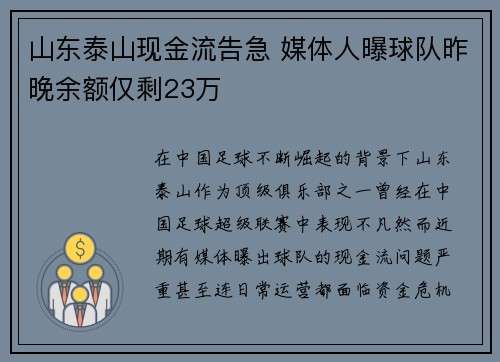 山东泰山现金流告急 媒体人曝球队昨晚余额仅剩23万

在中国足球不断崛起的背景下山东泰山作为顶级俱乐部之一曾经在中国足球超级联赛中表现不凡然而近期有媒体曝出球队的现金流问题严重甚至连日常运营都面临资金危机

$